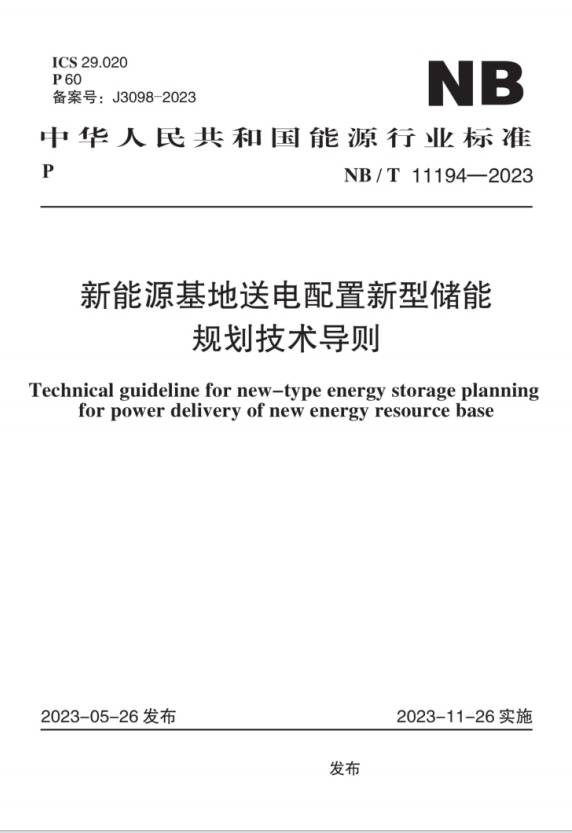 ICS 29.020
P 60
备案号：J3098-2023

NB

中华人民共和国能源行业标准

P

NB / T 11194—2023

新能源基地送电配置新型储能规划技术导则

Technical guideline for new-type energy storage planning for power delivery of new energy resource base

2023-05-26 发布

2023-11-26 实施

发布